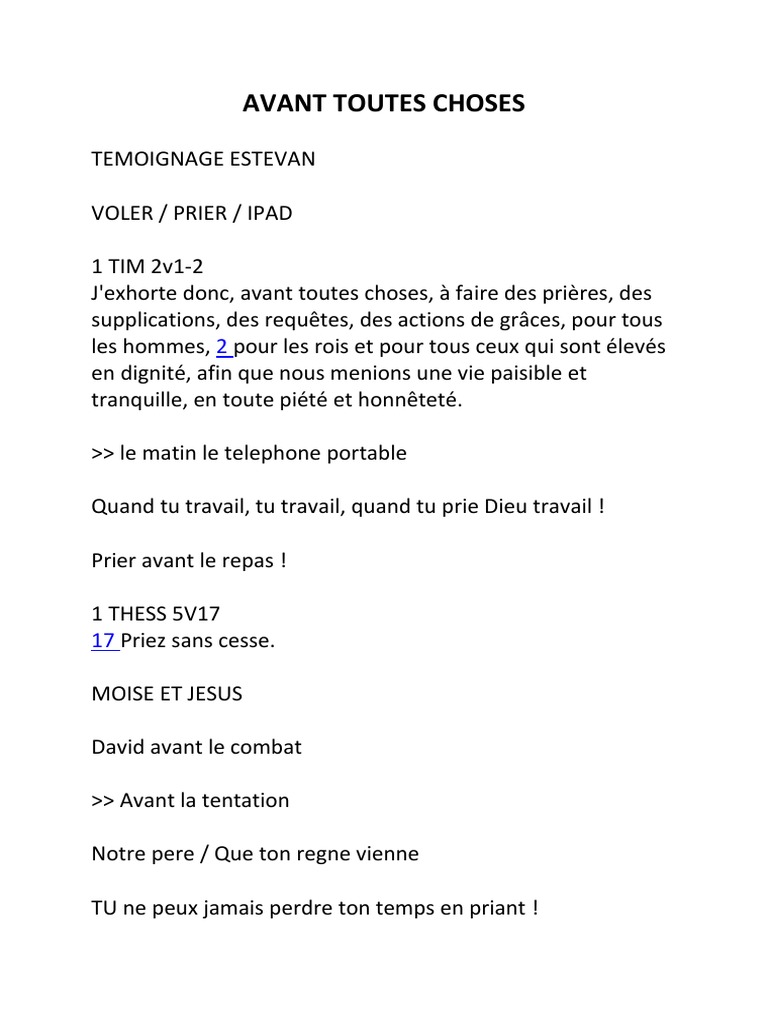 AVANT TOUTES CHOSES

TEMOIGNAGE ESTEVAN

VOLER / PRIER / IPAD

1 TIM 2v1-2
J'exhorte donc, avant toutes choses, à faire des prières, des supplications, des requêtes, des actions de grâces, pour tous les hommes, 2 pour les rois et pour tous ceux qui sont élevés en dignité, afin que nous menions une vie paisible et tranquille, en toute piété et honnêteté.

>> le matin le telephone portable

Quand tu travail, tu travail, quand tu prie Dieu travail !

Prier avant le repas !

1 THESS 5V17
17 Priez sans cesse.

MOISE ET JESUS

David avant le combat

>> Avant la tentation

Notre pere / Que ton regne vienne

TU ne peux jamais perdre ton temps en priant !